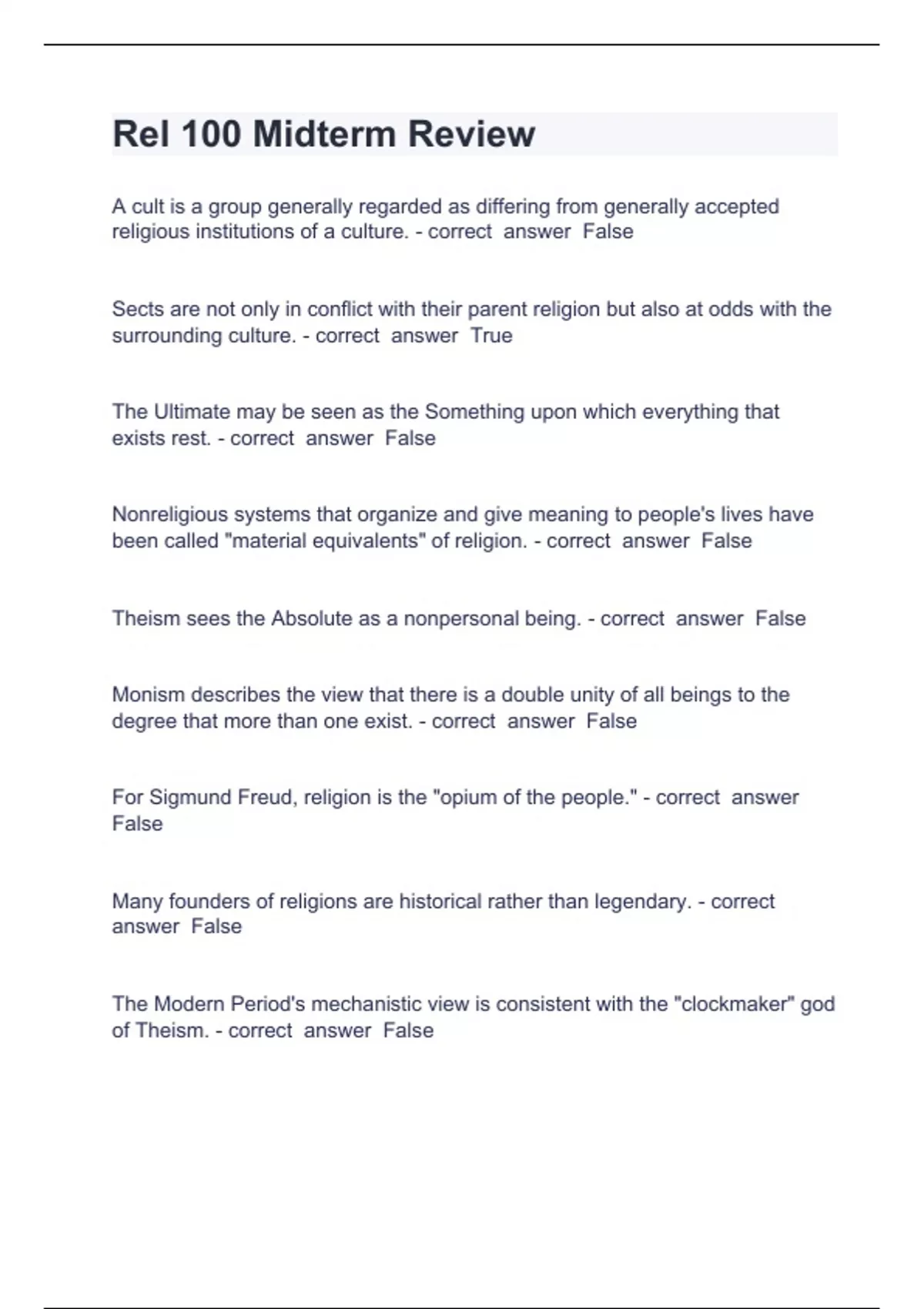 Rel 100 Midterm Review

A cult is a group generally regarded as differing from generally accepted religious institutions of a culture. - correct answer False

Sects are not only in conflict with their parent religion but also at odds with the surrounding culture. - correct answer True

The Ultimate may be seen as the Something upon which everything that exists rest. - correct answer False

Nonreligious systems that organize and give meaning to people's lives have been called "material equivalents" of religion. - correct answer False

Theism sees the Absolute as a nonpersonal being. - correct answer False

Monism describes the view that there is a double unity of all beings to the degree that more than one exist. - correct answer False

For Sigmund Freud, religion is the "opium of the people." - correct answer False

Many founders of religions are historical rather than legendary. - correct answer False

The Modern Period's mechanistic view is consistent with the "clockmaker" god of Theism. - correct answer False